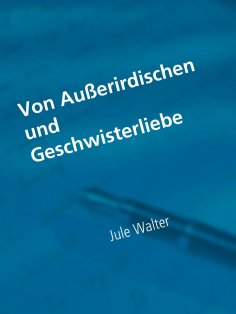 Von Außerirdischen
und
Geschwisterliebe

Jule Walter